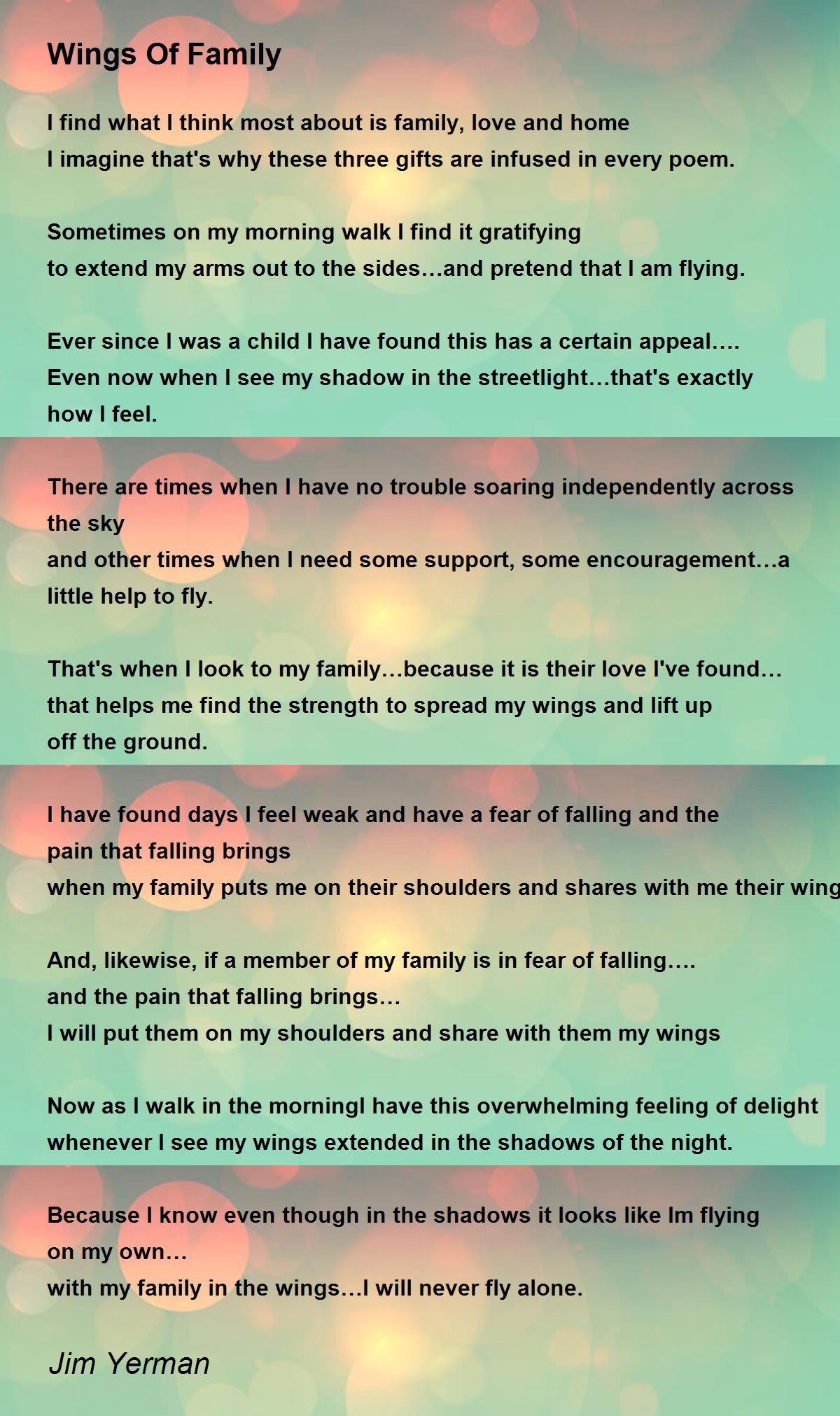 Wings Of Family

I find what I think most about is family, love and home
I imagine that's why these three gifts are infused in every poem.

Sometimes on my morning walk I find it gratifying
to extend my arms out to the sides…and pretend that I am flying.

Ever since I was a child I have found this has a certain appeal….
Even now when I see my shadow in the streetlight…that's exactly how I feel.

There are times when I have no trouble soaring independently across the sky
and other times when I need some support, some encouragement…a little help to fly.

That's when I look to my family…because it is their love I've found…
that helps me find the strength to spread my wings and lift up off the ground.

I have found days I feel weak and have a fear of falling and the pain that falling brings
when my family puts me on their shoulders and shares with me their wing

And, likewise, if a member of my family is in fear of falling….
and the pain that falling brings…
I will put them on my shoulders and share with them my wings

Now as I walk in the morningI have this overwhelming feeling of delight
whenever I see my wings extended in the shadows of the night.

Because I know even though in the shadows it looks like Im flying on my own…
with my family in the wings…I will never fly alone.

Jim Yerman